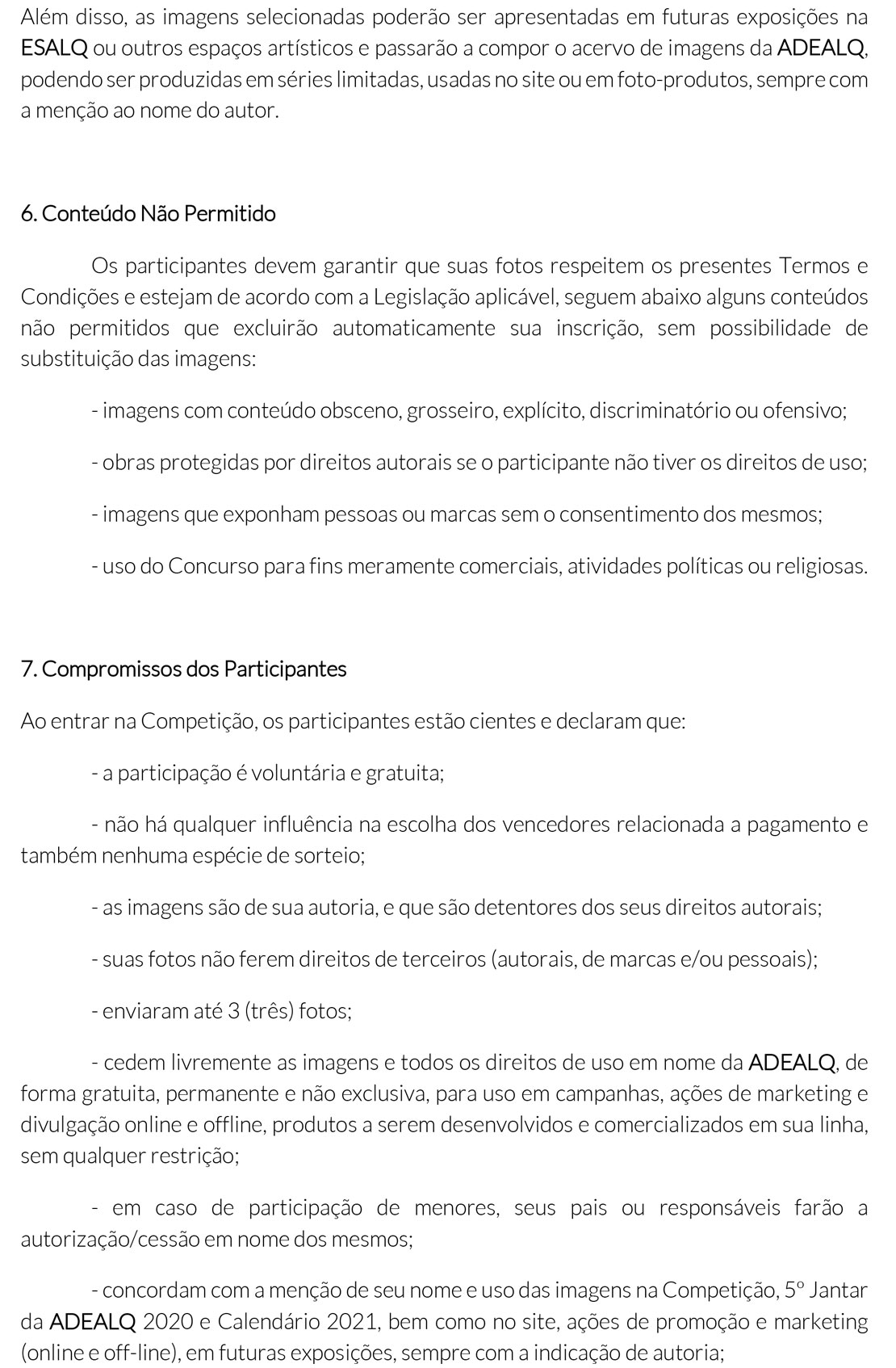 Além disso, as imagens selecionadas poderão ser apresentadas em futuras exposições na ESALQ ou outros espaços artísticos e passarão a compor o acervo de imagens da ADEALQ, podendo ser produzidas em séries limitadas, usadas no site ou em foto-produtos, sempre com a menção ao nome do autor.

6. Conteúdo Não Permitido

Os participantes devem garantir que suas fotos respeitem os presentes Termos e Condições e estejam de acordo com a Legislação aplicável, seguem abaixo alguns conteúdos não permitidos que excluirão automaticamente sua inscrição, sem possibilidade de substituição das imagens:

- imagens com conteúdo obsceno, grosseiro, explícito, discriminatório ou ofensivo;

- obras protegidas por direitos autorais se o participante não tiver os direitos de uso;

- imagens que exponham pessoas ou marcas sem o consentimento dos mesmos;

- uso do Concurso para fins meramente comerciais, atividades políticas ou religiosas.

7. Compromissos dos Participantes

Ao entrar na Competição, os participantes estão cientes e declaram que:

- a participação é voluntária e gratuita;

- não há qualquer influência na escolha dos vencedores relacionada a pagamento e também nenhuma espécie de sorteio;

- as imagens são de sua autoria, e que são detentores dos seus direitos autorais;

- suas fotos não ferem direitos de terceiros (autorais, de marcas e/ou pessoais);

- enviaram até 3 (três) fotos;

- cedem livremente as imagens e todos os direitos de uso em nome da ADEALQ, de forma gratuita, permanente e não exclusiva, para uso em campanhas, ações de marketing e divulgação online e offline, produtos a serem desenvolvidos e comercializados em sua linha, sem qualquer restrição;

- em caso de participação de menores, seus pais ou responsáveis farão a autorização/cessão em nome dos mesmos;

- concordam com a menção de seu nome e uso das imagens na Competição, 5º Jantar da ADEALQ 2020 e Calendário 2021, bem como no site, ações de promoção e marketing (online e off-line), em futuras exposições, sempre com a indicação de autoria;